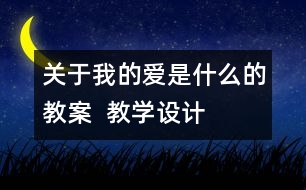 关于我的爱是什么的教案 教学设计